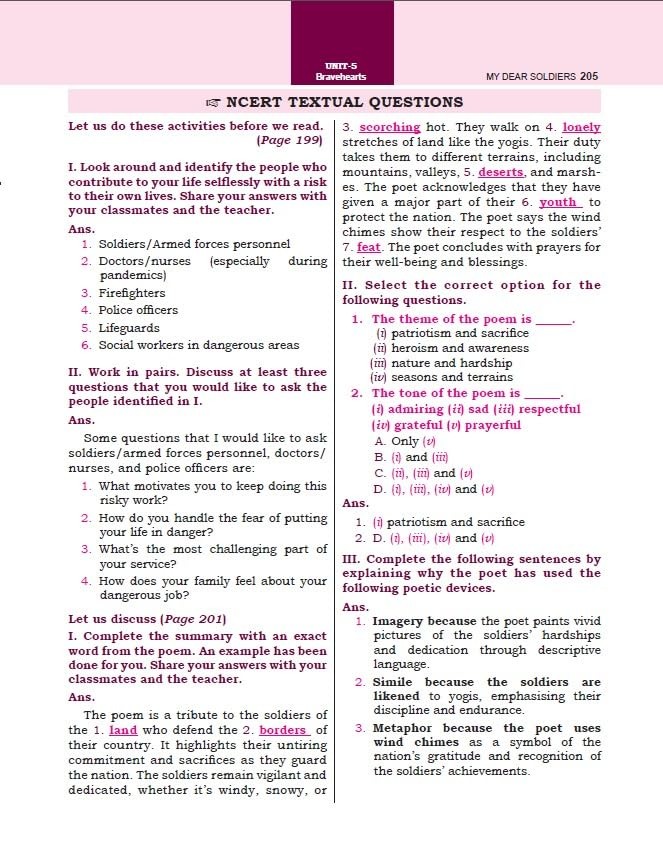 UNIT-5
Bravehearts

MY DEAR SOLDIERS 205

☞ NCERT TEXTUAL QUESTIONS

Let us do these activities before we read. (Page 199)

I. Look around and identify the people who contribute to your life selflessly with a risk to their own lives. Share your answers with your classmates and the teacher.

Ans.
1. Soldiers/Armed forces personnel
2. Doctors/nurses (especially during pandemics)
3. Firefighters
4. Police officers
5. Lifeguards
6. Social workers in dangerous areas

II. Work in pairs. Discuss at least three questions that you would like to ask the people identified in I.

Ans.
Some questions that I would like to ask soldiers/armed forces personnel, doctors/nurses, and police officers are:
1. What motivates you to keep doing this risky work?
2. How do you handle the fear of putting your life in danger?
3. What's the most challenging part of your service?
4. How does your family feel about your dangerous job?

Let us discuss (Page 201)

I. Complete the summary with an exact word from the poem. An example has been done for you. Share your answers with your classmates and the teacher.

Ans.
The poem is a tribute to the soldiers of the 1. land who defend the 2. borders of their country. It highlights their untiring commitment and sacrifices as they guard the nation. The soldiers remain vigilant and dedicated, whether it's windy, snowy, or 3. scorching hot. They walk on 4. lonely stretches of land like the yogis. Their duty takes them to different terrains, including mountains, valleys, 5. deserts, and marshes. The poet acknowledges that they have given a major part of their 6. youth to protect the nation. The poet says the wind chimes show their respect to the soldiers' 7. feat. The poet concludes with prayers for their well-being and blessings.

II. Select the correct option for the following questions.

1. The theme of the poem is _____.
(i) patriotism and sacrifice
(ii) heroism and awareness
(iii) nature and hardship
(iv) seasons and terrains

2. The tone of the poem is _____.
(i) admiring (ii) sad (iii) respectful
(iv) grateful (v) prayerful
A. Only (v)
B. (i) and (iii)
C. (ii), (iii) and (v)
D. (i), (iii), (iv) and (v)

Ans.
1. (i) patriotism and sacrifice
2. D. (i), (iii), (iv) and (v)

III. Complete the following sentences by explaining why the poet has used the following poetic devices.

Ans.
1. Imagery because the poet paints vivid pictures of the soldiers' hardships and dedication through descriptive language.
2. Simile because the soldiers are likened to yogis, emphasising their discipline and endurance.
3. Metaphor because the poet uses wind chimes as a symbol of the nation's gratitude and recognition of the soldiers' achievements.